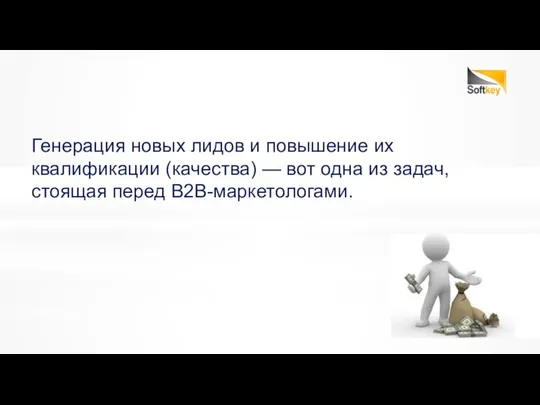 Softkey

Генерация новых лидов и повышение их квалификации (качества) — вот одна из задач, стоящая перед B2B-маркетологами.